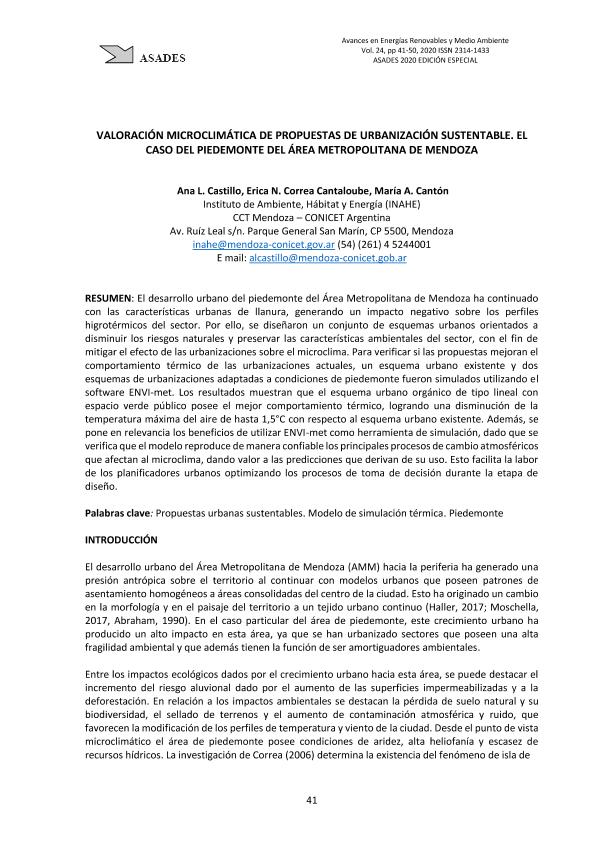 ASADES

Avances en Energías Renovables y Medio Ambiente
Vol. 24, pp 41-50, 2020 ISSN 2314-1433
ASADES 2020 EDICIÓN ESPECIAL

VALORACIÓN MICROCLIMÁTICA DE PROPUESTAS DE URBANIZACIÓN SUSTENTABLE. EL CASO DEL PIEDEMONTE DEL ÁREA METROPOLITANA DE MENDOZA

Ana L. Castillo, Erica N. Correa Cantaloube, María A. Cantón
Instituto de Ambiente, Hábitat y Energía (INAHE)
CCT Mendoza – CONICET Argentina
Av. Ruíz Leal s/n. Parque General San Marín, CP 5500, Mendoza
inahe@mendoza-conicet.gov.ar (54) (261) 4 5244001
E mail: alcastillo@mendoza-conicet.gob.ar

RESUMEN: El desarrollo urbano del piedemonte del Área Metropolitana de Mendoza ha continuado con las características urbanas de llanura, generando un impacto negativo sobre los perfiles higrotérmicos del sector. Por ello, se diseñaron un conjunto de esquemas urbanos orientados a disminuir los riesgos naturales y preservar las características ambientales del sector, con el fin de mitigar el efecto de las urbanizaciones sobre el microclima. Para verificar si las propuestas mejoran el comportamiento térmico de las urbanizaciones actuales, un esquema urbano existente y dos esquemas de urbanizaciones adaptadas a condiciones de piedemonte fueron simulados utilizando el software ENVI-met. Los resultados muestran que el esquema urbano orgánico de tipo lineal con espacio verde público posee el mejor comportamiento térmico, logrando una disminución de la temperatura máxima del aire de hasta 1,5°C con respecto al esquema urbano existente. Además, se pone en relevancia los beneficios de utilizar ENVI-met como herramienta de simulación, dado que se verifica que el modelo reproduce de manera confiable los principales procesos de cambio atmosféricos que afectan al microclima, dando valor a las predicciones que derivan de su uso. Esto facilita la labor de los planificadores urbanos optimizando los procesos de toma de decisión durante la etapa de diseño.

Palabras clave: Propuestas urbanas sustentables. Modelo de simulación térmica. Piedemonte

INTRODUCCIÓN

El desarrollo urbano del Área Metropolitana de Mendoza (AMM) hacia la periferia ha generado una presión antrópica sobre el territorio al continuar con modelos urbanos que poseen patrones de asentamiento homogéneos a áreas consolidadas del centro de la ciudad. Esto ha originado un cambio en la morfología y en el paisaje del territorio a un tejido urbano continuo (Haller, 2017; Moschella, 2017, Abraham, 1990). En el caso particular del área de piedemonte, este crecimiento urbano ha producido un alto impacto en esta área, ya que se han urbanizado sectores que poseen una alta fragilidad ambiental y que además tienen la función de ser amortiguadores ambientales.

Entre los impactos ecológicos dados por el crecimiento urbano hacia esta área, se puede destacar el incremento del riesgo aluvional dado por el aumento de las superficies impermeabilizadas y a la deforestación. En relación a los impactos ambientales se destacan la pérdida de suelo natural y su biodiversidad, el sellado de terrenos y el aumento de contaminación atmosférica y ruido, que favorecen la modificación de los perfiles de temperatura y viento de la ciudad. Desde el punto de vista microclimático el área de piedemonte posee condiciones de aridez, alta heliofanía y escasez de recursos hídricos. La investigación de Correa (2006) determina la existencia del fenómeno de isla de

41